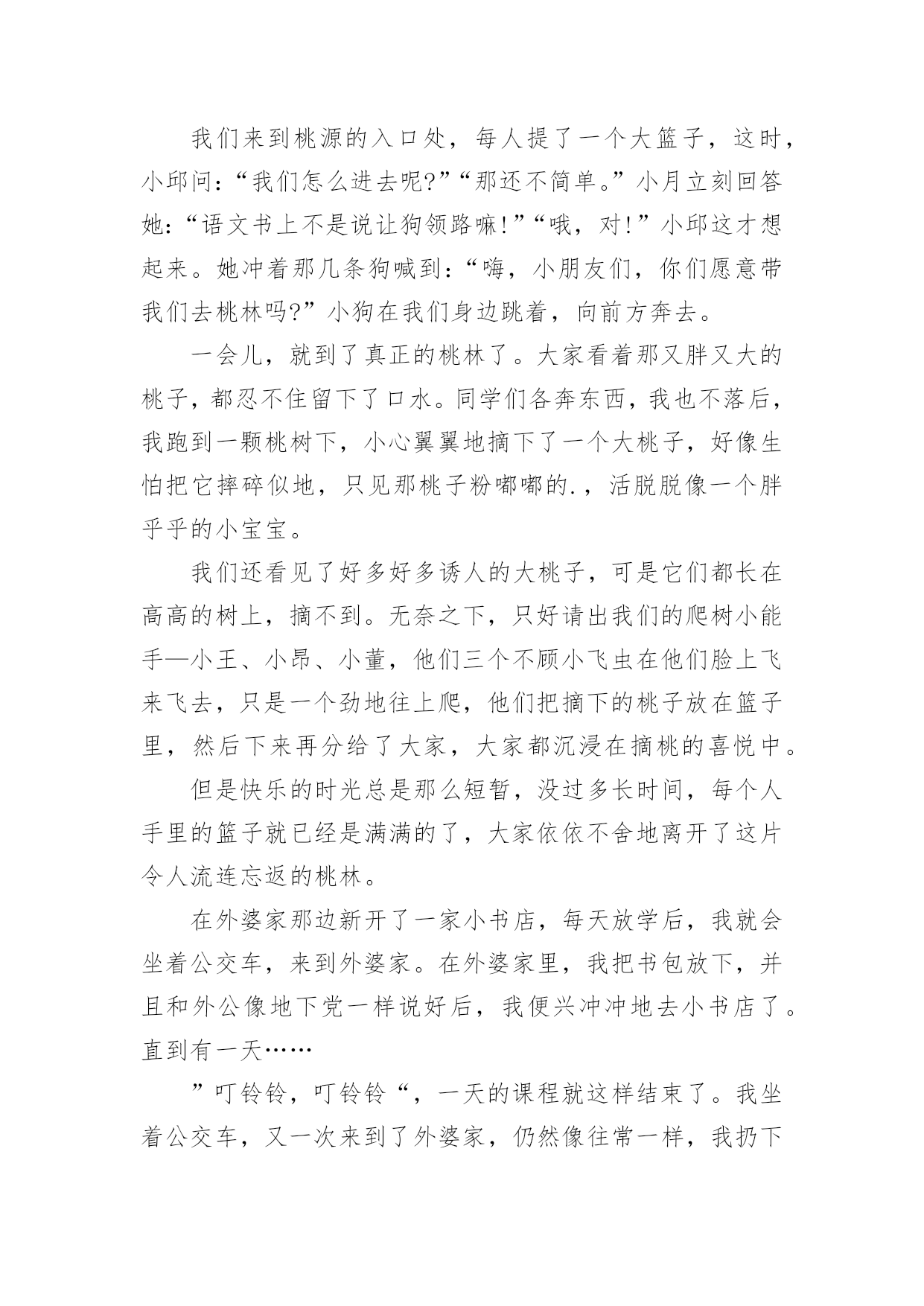 我们来到桃源的入口处，每人提了一个大篮子，这时，小邱问：“我们怎么进去呢?”“那还不简单。”小月立刻回答她：“语文书上不是说让狗领路嘛!”“哦，对!”小邱这才想起来。她冲着那几条狗喊到：“嗨，小朋友们，你们愿意带我们去桃林吗?”小狗在我们身边跳着，向前方奔去。

一会儿，就到了真正的桃林了。大家看着那又胖又大的桃子，都忍不住留下了口水。同学们各奔东西，我也不落后，我跑到一颗桃树下，小心翼翼地摘下了一个大桃子，好像生怕把它摔碎似地，只见那桃子粉嘟嘟的.，活脱脱像一个胖乎乎的小宝宝。

我们还看见了好多好多诱人的大桃子，可是它们都长在高高的树上，摘不到。无奈之下，只好请出我们的爬树小能手—小王、小昂、小董，他们三个不顾小飞虫在他们脸上飞来飞去，只是一个劲地往上爬，他们把摘下的桃子放在篮子里，然后下来再分给了大家，大家都沉浸在摘桃的喜悦中。

但是快乐的时光总是那么短暂，没过多长时间，每个人手里的篮子就已经是满满的了，大家依依不舍地离开了这片令人流连忘返的桃林。

在外婆家那边新开了一家小书店，每天放学后，我就会坐着公交车，来到外婆家。在外婆家里，我把书包放下，并且和外公像地下党一样说好后，我便兴冲冲地去小书店了。直到有一天……

”叮铃铃，叮铃铃“，一天的课程就这样结束了。我坐着公交车，又一次来到了外婆家，仍然像往常一样，我扔下